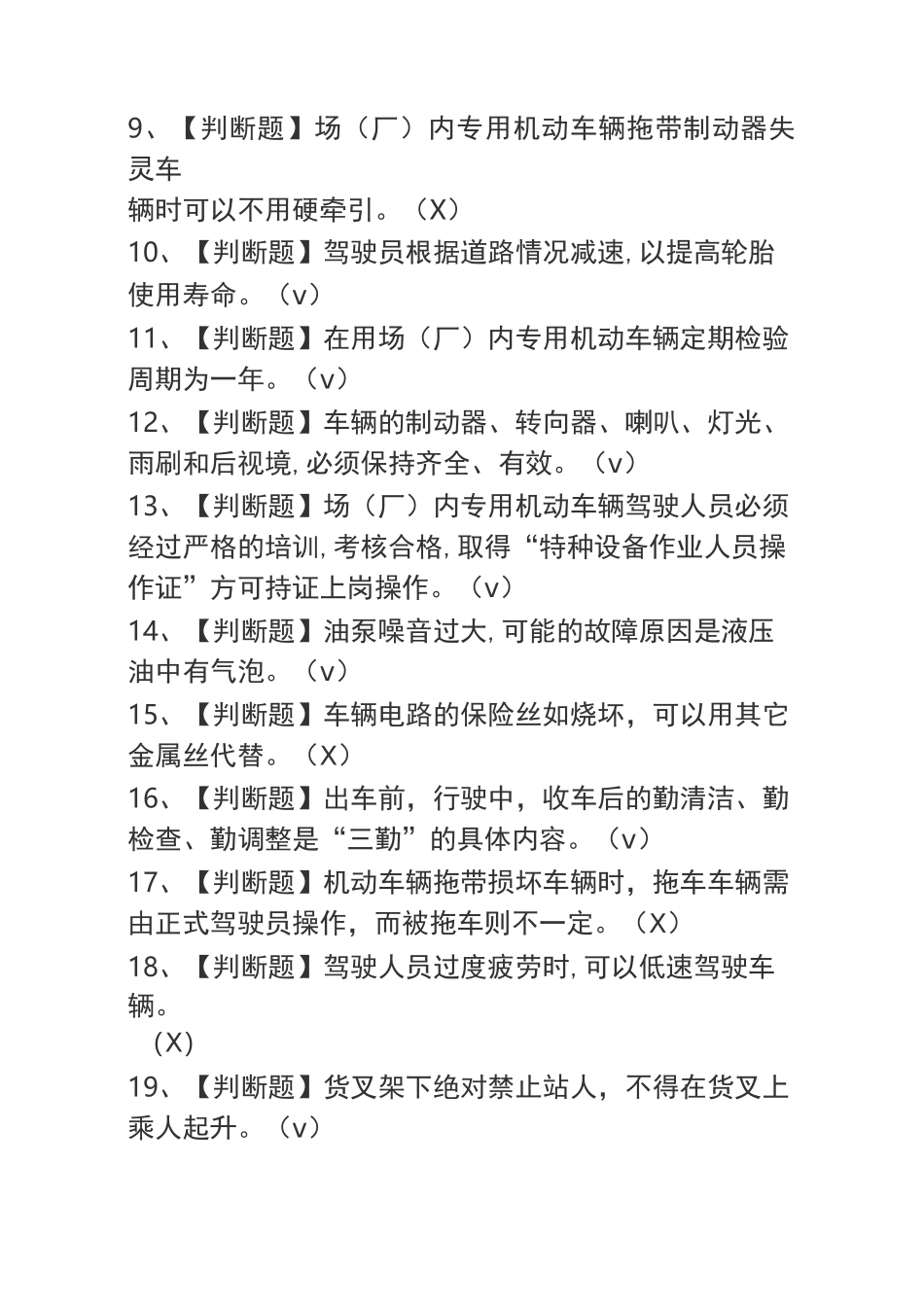 9、【判断题】场（厂）内专用机动车辆拖带制动器失灵车辆时可以不用硬牵引。（X）
10、【判断题】驾驶员根据道路情况减速,以提高轮胎使用寿命。（v）
11、【判断题】在用场（厂）内专用机动车辆定期检验周期为一年。（v）
12、【判断题】车辆的制动器、转向器、喇叭、灯光、雨刷和后视境,必须保持齐全、有效。（v）
13、【判断题】场（厂）内专用机动车辆驾驶人员必须经过严格的培训,考核合格,取得“特种设备作业人员操作证”方可持证上岗操作。（v）
14、【判断题】油泵噪音过大,可能的故障原因是液压油中有气泡。（v）
15、【判断题】车辆电路的保险丝如烧坏，可以用其它金属丝代替。（X）
16、【判断题】出车前，行驶中，收车后的勤清洁、勤检查、勤调整是“三勤”的具体内容。（v）
17、【判断题】机动车辆拖带损坏车辆时，拖车车辆需由正式驾驶员操作，而被拖车则不一定。（X）
18、【判断题】驾驶人员过度疲劳时,可以低速驾驶车辆。
（X）
19、【判断题】货叉架下绝对禁止站人，不得在货叉上乘人起升。（v）